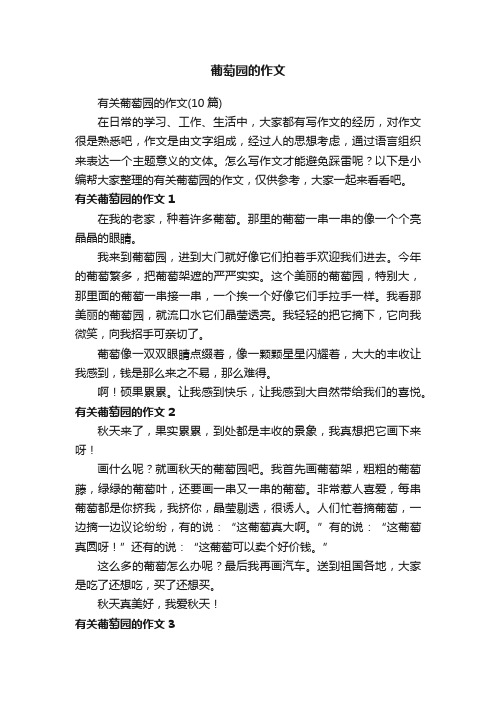 葡萄园的作文

有关葡萄园的作文(10 篇)

在日常的学习、工作、生活中，大家都有写作文的经历，对作文很是熟悉吧，作文是由文字组成，经过人的思想考虑，通过语言组织来表达一个主题意义的文体。怎么写作文才能避免踩雷呢？以下是小编帮大家整理的有关葡萄园的作文，仅供参考，大家一起来看看吧。

有关葡萄园的作文 1

在我的老家，种着许多葡萄。那里的葡萄一串一串的像一个个亮晶晶的眼睛。

我来到葡萄园，进到大门就好像它们拍着手欢迎我们进去。今年的葡萄繁多，把葡萄架遮的严严实实。这个美丽的葡萄园，特别大，那里面的葡萄一串接一串，一个挨一个好像它们手拉手一样。我看那美丽的葡萄园，就流口水它们晶莹透亮。我轻轻的把它摘下，它向我微笑，向我招手可亲切了。

葡萄像一双双眼睛点缀着，像一颗颗星星闪耀着，大大的丰收让我感到，钱是那么来之不易，那么难得。

啊！硕果累累。让我感到快乐，让我感到大自然带给我们的喜悦。

有关葡萄园的作文 2

秋天来了，果实累累，到处都是丰收的景象，我真想把它画下来呀！

画什么呢？就画秋天的葡萄园吧。我首先画葡萄架，粗粗的葡萄藤，绿绿的葡萄叶，还要画一串又一串的葡萄。非常惹人喜爱，每串葡萄都是你挤我，我挤你，晶莹剔透，很诱人。人们忙着摘葡萄，一边摘一边议论纷纷，有的说：“这葡萄真大啊。”有的说：“这葡萄真圆呀！”还有的说：“这葡萄可以卖个好价钱。”

这么多的葡萄怎么办呢？最后我再画汽车。送到祖国各地，大家是吃了还想吃，买了还想买。

秋天真美好，我爱秋天！

有关葡萄园的作文 3